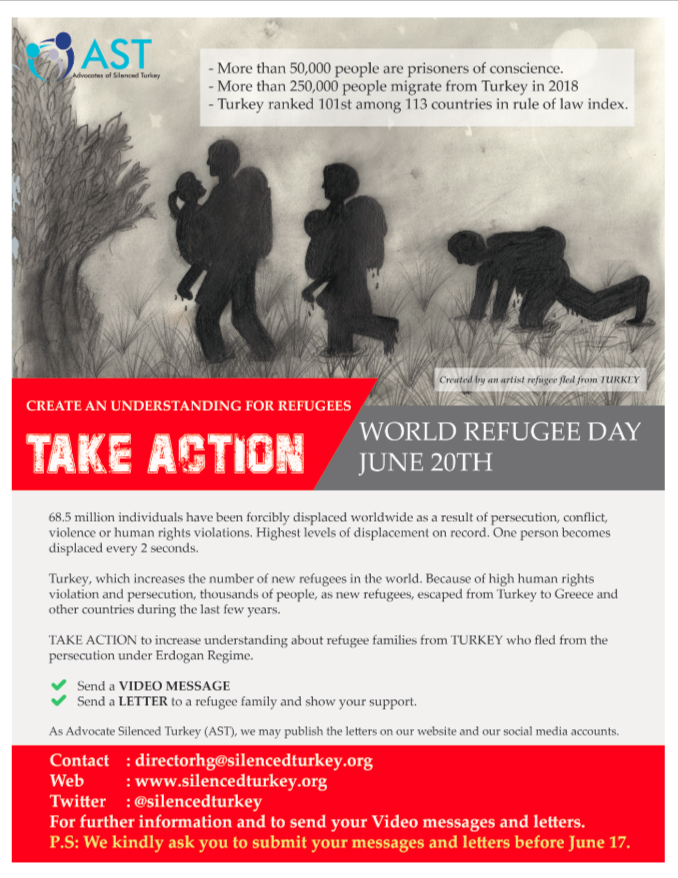 AST
Advocates of Silenced Turkey

- More than 50,000 people are prisoners of conscience.
- More than 250,000 people migrate from Turkey in 2018
- Turkey ranked 101st among 113 countries in rule of law index.

Created by an artist refugee fled from TURKEY

CREATE AN UNDERSTANDING FOR REFUGEES

TAKE ACTION

WORLD REFUGEE DAY
JUNE 20TH

68.5 million individuals have been forcibly displaced worldwide as a result of persecution, conflict, violence or human rights violations. Highest levels of displacement on record. One person becomes displaced every 2 seconds.

Turkey, which increases the number of new refugees in the world. Because of high human rights violation and persecution, thousands of people, as new refugees, escaped from Turkey to Greece and other countries during the last few years.

TAKE ACTION to increase understanding about refugee families from TURKEY who fled from the persecution under Erdogan Regime.

Send a VIDEO MESSAGE
Send a LETTER to a refugee family and show your support.

As Advocate Silenced Turkey (AST), we may publish the letters on our website and our social media accounts.

Contact : directorhg@silencedturkey.org
Web : www.silencedturkey.org
Twitter : @silencedturkey
For further information and to send your Video messages and letters.
P.S: We kindly ask you to submit your messages and letters before June 17.